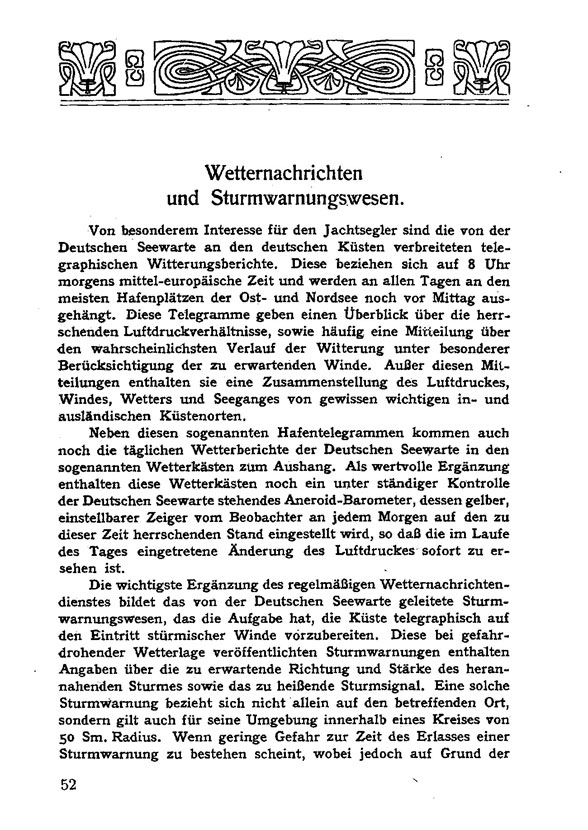 Wetternachrichten und Sturmwarnungswesen.

Von besonderem Interesse für den Jachtsegler sind die von der Deutschen Seewarte an den deutschen Küsten verbreiteten telegraphischen Witterungsberichte. Diese beziehen sich auf 8 Uhr morgens mittel-europäische Zeit und werden an allen Tagen an den meisten Hafenplätzen der Ost- und Nordsee noch vor Mittag ausgehängt. Diese Telegramme geben einen Überblick über die herrschenden Luftdruckverhältnisse, sowie häufig eine Mitteilung über den wahrscheinlichsten Verlauf der Witterung unter besonderer Berücksichtigung der zu erwartenden Winde. Außer diesen Mitteilungen enthalten sie eine Zusammenstellung des Luftdruckes, Windes, Wetters und Seeganges von gewissen wichtigen in- und ausländischen Küstenorten.

Neben diesen sogenannten Hafentelegrammen kommen auch noch die täglichen Wetterberichte der Deutschen Seewarte in den sogenannten Wetterkästen zum Aushang. Als wertvolle Ergänzung enthalten diese Wetterkästen noch ein unter ständiger Kontrolle der Deutschen Seewarte stehendes Aneroid-Barometer, dessen gelber, einstellbarer Zeiger vom Beobachter an jedem Morgen auf den zu dieser Zeit herrschenden Stand eingestellt wird, so daß die im Laufe des Tages eingetretene Änderung des Luftdruckes sofort zu ersehen ist.

Die wichtigste Ergänzung des regelmäßigen Wetternachrichtendienstes bildet das von der Deutschen Seewarte geleitete Sturmwarnungswesen, das die Aufgabe hat, die Küste telegraphisch auf den Eintritt stürmischer Winde vorzubereiten. Diese bei gefahrdrohender Wetterlage veröffentlichten Sturmwarnungen enthalten Angaben über die zu erwartende Richtung und Stärke des herannahenden Sturmes sowie das zu heißende Sturmsignal. Eine solche Sturmwarnung bezieht sich nicht allein auf den betreffenden Ort, sondern gilt auch für seine Umgebung innerhalb eines Kreises von 50 Sm. Radius. Wenn geringe Gefahr zur Zeit des Erlasses einer Sturmwarnung zu bestehen scheint, wobei jedoch auf Grund der

52